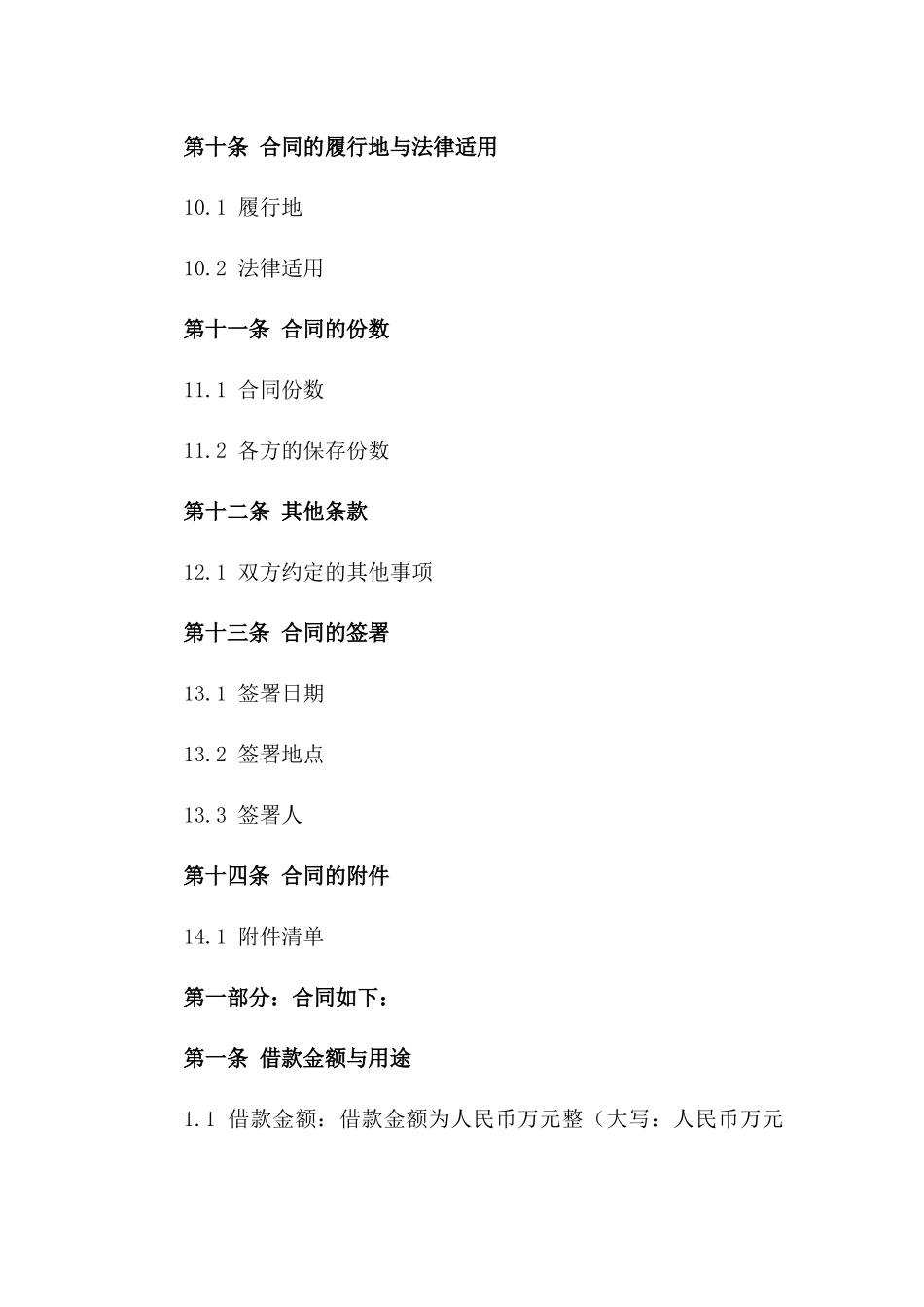 第十条 合同的履行地与法律适用

10.1 履行地

10.2 法律适用

第十一条 合同的份数

11.1 合同份数

11.2 各方的保存份数

第十二条 其他条款

12.1 双方约定的其他事项

第十三条 合同的签署

13.1 签署日期

13.2 签署地点

13.3 签署人

第十四条 合同的附件

14.1 附件清单

第一部分：合同如下：

第一条 借款金额与用途

1.1 借款金额：借款金额为人民币万元整（大写：人民币万元